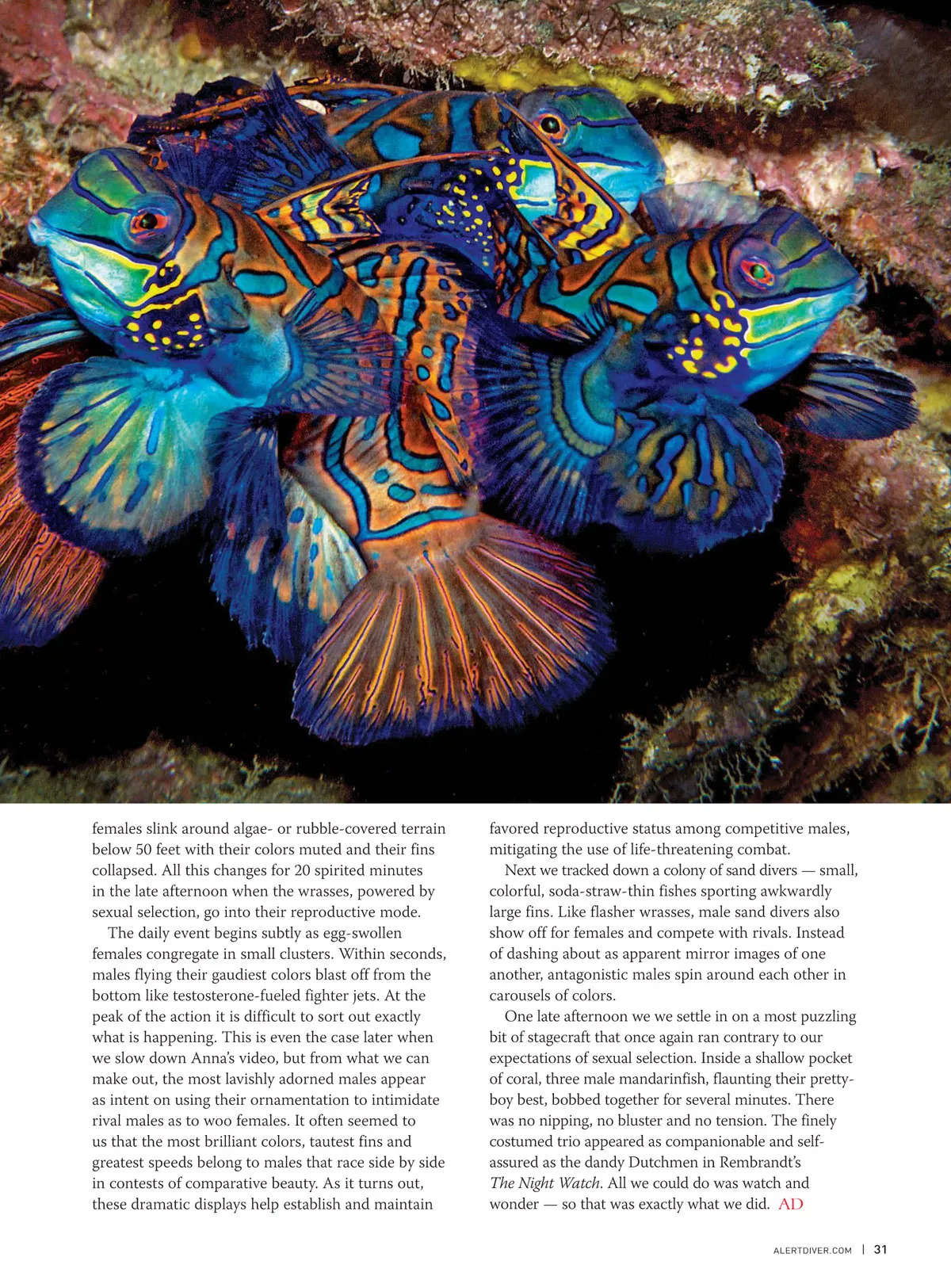 females slink around algae- or rubble-covered terrain below 50 feet with their colors muted and their fins collapsed. All this changes for 20 spirited minutes in the late afternoon when the wrasses, powered by sexual selection, go into their reproductive mode.

The daily event begins subtly as egg-swollen females congregate in small clusters. Within seconds, males flying their gaudiest colors blast off from the bottom like testosterone-fueled fighter jets. At the peak of the action it is difficult to sort out exactly what is happening. This is even the case later when we slow down Anna's video, but from what we can make out, the most lavishly adorned males appear as intent on using their ornamentation to intimidate rival males as to woo females. It often seemed to us that the most brilliant colors, tautest fins and greatest speeds belong to males that race side by side in contests of comparative beauty. As it turns out, these dramatic displays help establish and maintain favored reproductive status among competitive males, mitigating the use of life-threatening combat.

Next we tracked down a colony of sand divers — small, colorful, soda-straw-thin fishes sporting awkwardly large fins. Like flasher wrasses, male sand divers also show off for females and compete with rivals. Instead of dashing about as apparent mirror images of one another, antagonistic males spin around each other in carousels of colors.

One late afternoon we we settle in on a most puzzling bit of stagecraft that once again ran contrary to our expectations of sexual selection. Inside a shallow pocket of coral, three male mandarinfish, flaunting their pretty-boy best, bobbed together for several minutes. There was no nipping, no bluster and no tension. The finely costumed trio appeared as companionable and self-assured as the dandy Dutchmen in Rembrandt's The Night Watch. All we could do was watch and wonder — so that was exactly what we did. AD

ALERTDIVER.COM | 31